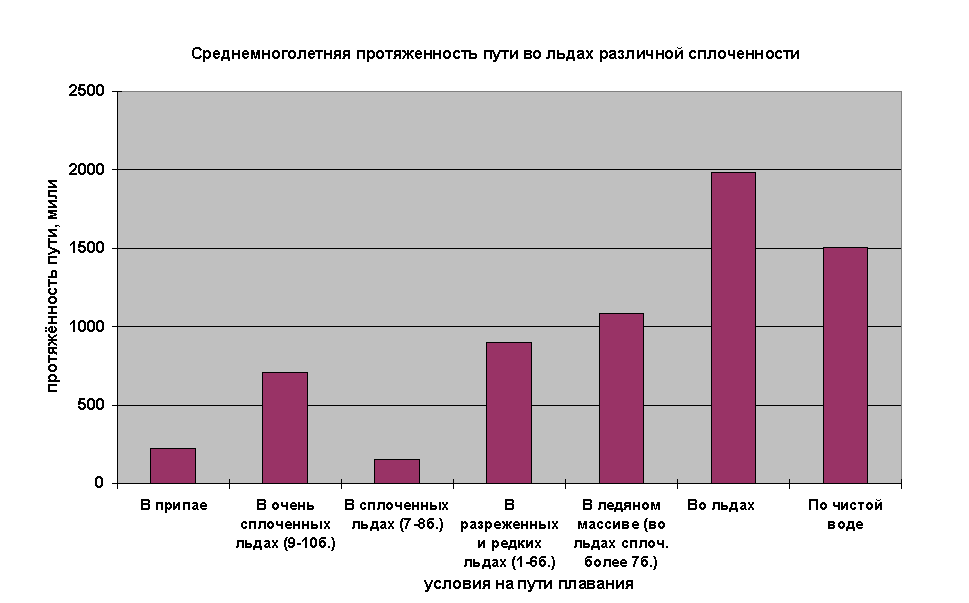 Среднемноголетняя протяженность пути во льдах различной сплоченности

протяжённость пути, мили

2500
2000
1500
1000
500
0

В припае
В очень сплоченных льдах (9-10б.)
В сплоченных льдах (7-8б.)
В разреженных и редких льдах (1-6б.)
В ледяном массиве (во льдах сплоч. более 7б.)
Во льдах
По чистой воде

условия на пути плавания